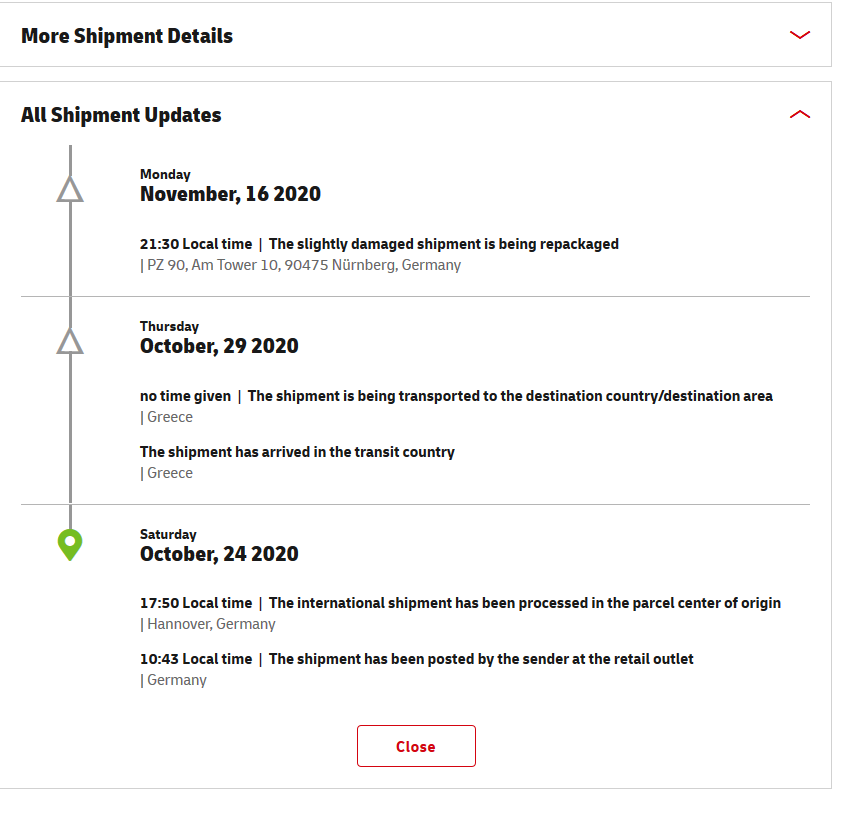 More Shipment Details

All Shipment Updates

Monday
November, 16 2020

21:30 Local time | The slightly damaged shipment is being repackaged
| PZ 90, Am Tower 10, 90475 Nürnberg, Germany

Thursday
October, 29 2020

no time given | The shipment is being transported to the destination country/destination area
| Greece

The shipment has arrived in the transit country
| Greece

Saturday
October, 24 2020

17:50 Local time | The international shipment has been processed in the parcel center of origin
| Hannover, Germany

10:43 Local time | The shipment has been posted by the sender at the retail outlet
| Germany

Close